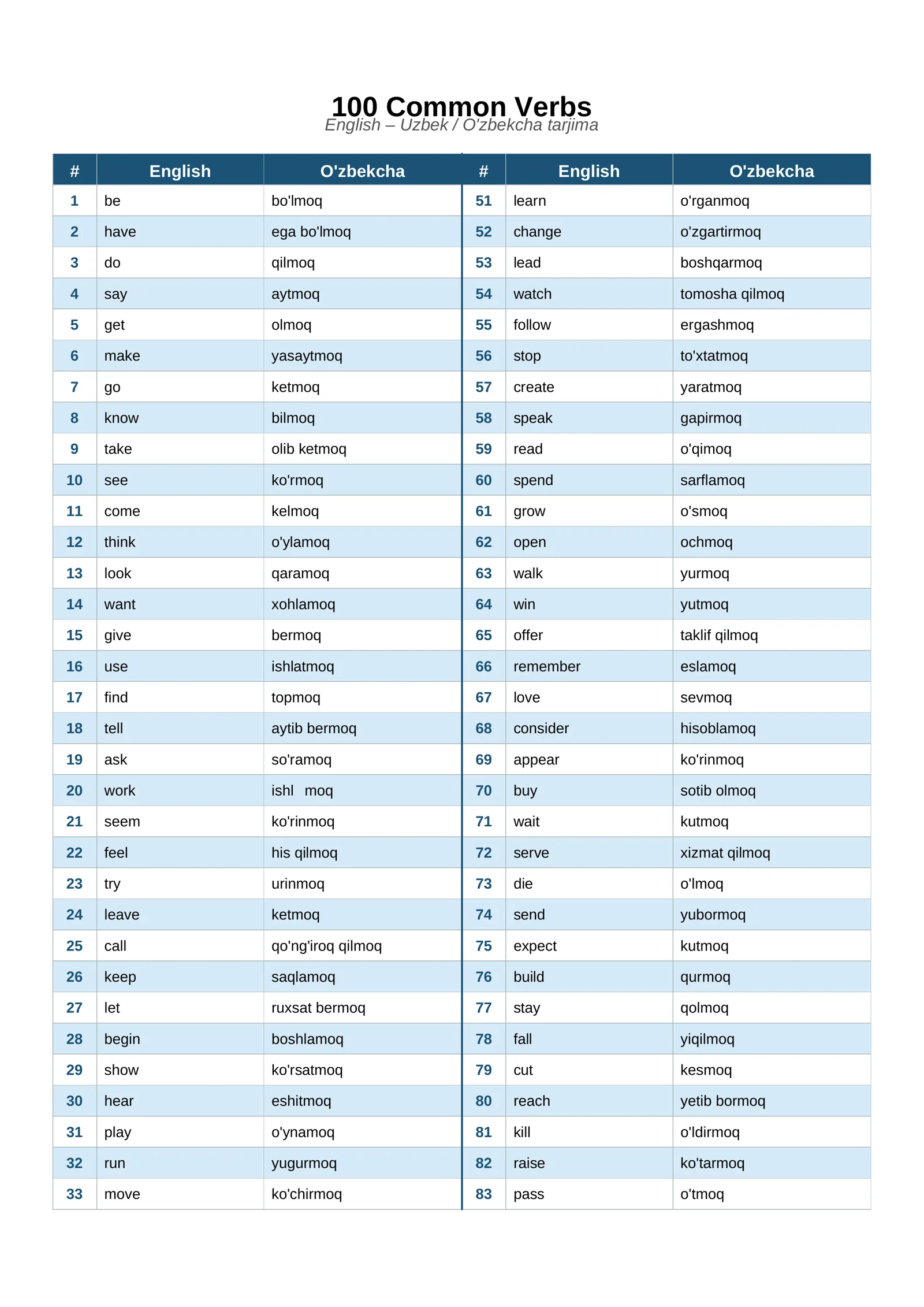 100 Common Verbs
English – Uzbek / O'zbekcha tarjima

| # | English | O'zbekcha | # | English | O'zbekcha |
|---|---|---|---|---|---|
| 1 | be | bo'lmoq | 51 | learn | o'rganmoq |
| 2 | have | ega bo'lmoq | 52 | change | o'zgartirmoq |
| 3 | do | qilmoq | 53 | lead | boshqarmoq |
| 4 | say | aytmoq | 54 | watch | tomosha qilmoq |
| 5 | get | olmoq | 55 | follow | ergashmoq |
| 6 | make | yasaytmoq | 56 | stop | to'xtatmoq |
| 7 | go | ketmoq | 57 | create | yaratmoq |
| 8 | know | bilmoq | 58 | speak | gapirmoq |
| 9 | take | olib ketmoq | 59 | read | o'qimoq |
| 10 | see | ko'rmoq | 60 | spend | sarflamoq |
| 11 | come | kelmoq | 61 | grow | o'smoq |
| 12 | think | o'ylamoq | 62 | open | ochmoq |
| 13 | look | qaramoq | 63 | walk | yurmoq |
| 14 | want | xohlamoq | 64 | win | yutmoq |
| 15 | give | bermoq | 65 | offer | taklif qilmoq |
| 16 | use | ishlatmoq | 66 | remember | eslamoq |
| 17 | find | topmoq | 67 | love | sevmoq |
| 18 | tell | aytib bermoq | 68 | consider | hisoblamoq |
| 19 | ask | so'ramoq | 69 | appear | ko'rinmoq |
| 20 | work | ishl moq | 70 | buy | sotib olmoq |
| 21 | seem | ko'rinmoq | 71 | wait | kutmoq |
| 22 | feel | his qilmoq | 72 | serve | xizmat qilmoq |
| 23 | try | urinmoq | 73 | die | o'lmoq |
| 24 | leave | ketmoq | 74 | send | yubormoq |
| 25 | call | qo'ng'iroq qilmoq | 75 | expect | kutmoq |
| 26 | keep | saqlamoq | 76 | build | qurmoq |
| 27 | let | ruxsat bermoq | 77 | stay | qolmoq |
| 28 | begin | boshlamoq | 78 | fall | yiqilmoq |
| 29 | show | ko'rsatmoq | 79 | cut | kesmoq |
| 30 | hear | eshitmoq | 80 | reach | yetib bormoq |
| 31 | play | o'ynamoq | 81 | kill | o'ldirmoq |
| 32 | run | yugurmoq | 82 | raise | ko'tarmoq |
| 33 | move | ko'chirmoq | 83 | pass | o'tmoq |